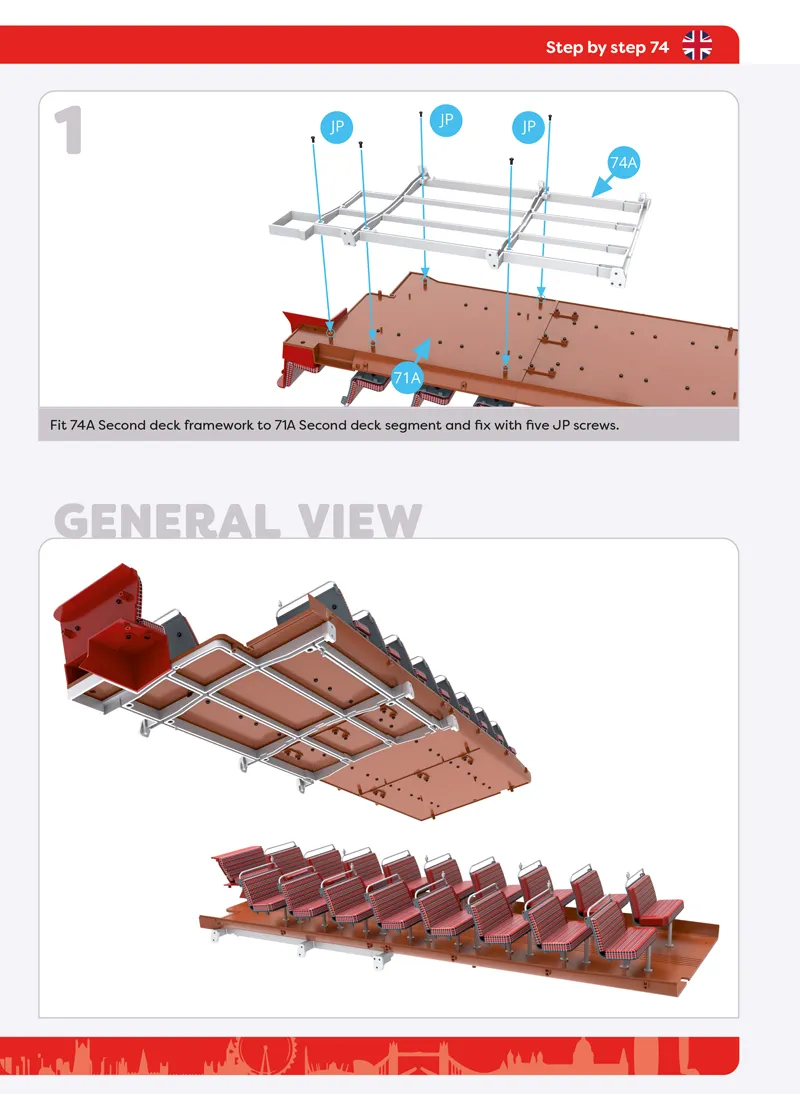 Step by step 74

1

JP

JP

JP

74A

71A

Fit 74A Second deck framework to 71A Second deck segment and fix with five JP screws.

GENERAL VIEW